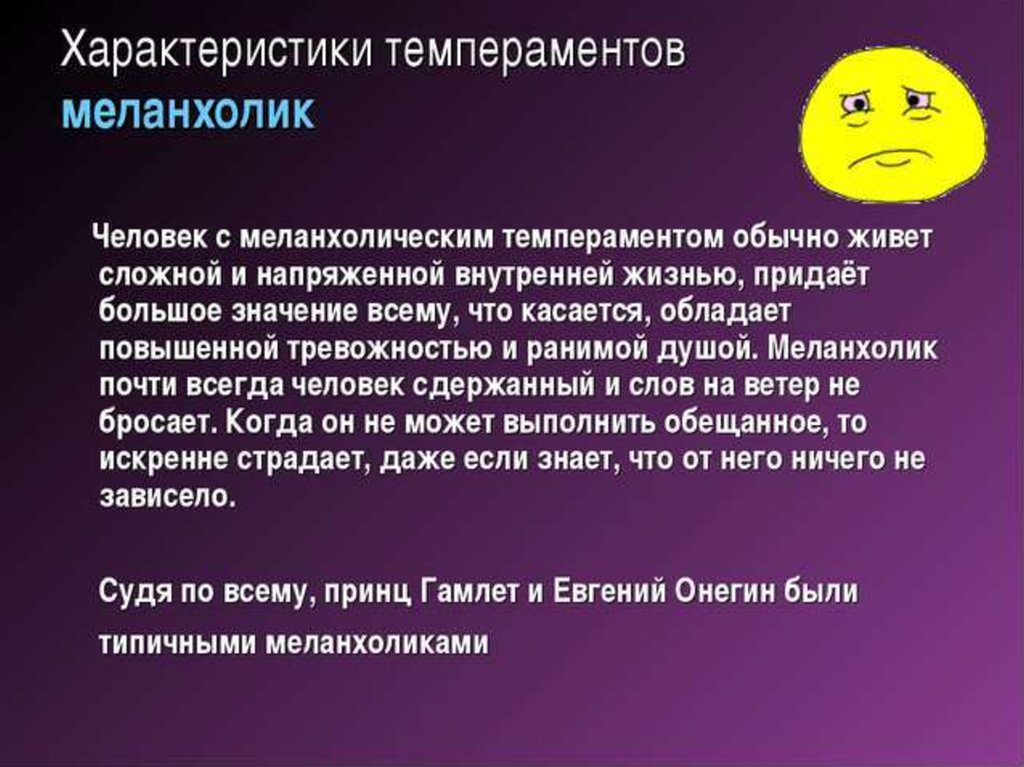 Характеристики темпераментов
меланхолик

Человек с меланхолическим темпераментом обычно живет сложной и напряженной внутренней жизнью, придаёт большое значение всему, что касается, обладает повышенной тревожностью и ранимой душой. Меланхолик почти всегда человек сдержанный и слов на ветер не бросает. Когда он не может выполнить обещанное, то искренне страдает, даже если знает, что от него ничего не зависело.

Судя по всему, принц Гамлет и Евгений Онегин были типичными меланхоликами